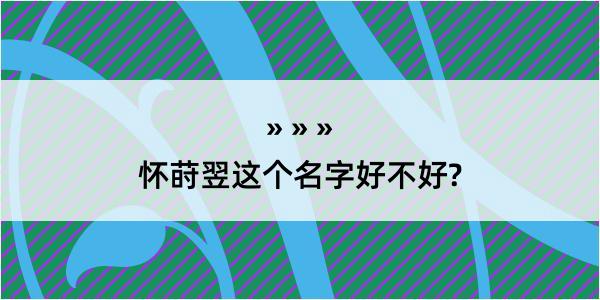 » » »

怀莳翌这个名字好不好?